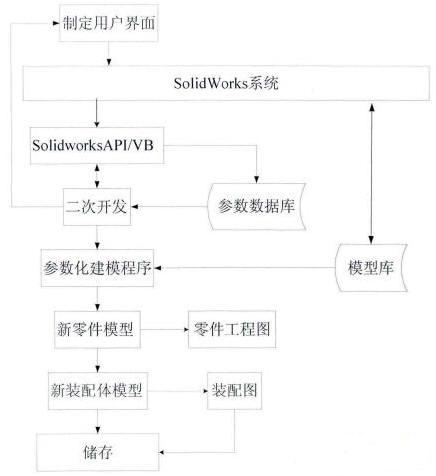 制定用户界面

SolidWorks系统

SolidworksAPI/VB

二次开发

参数数据库

参数化建模程序

模型库

新零件模型

零件工程图

新装配体模型

装配图

储存